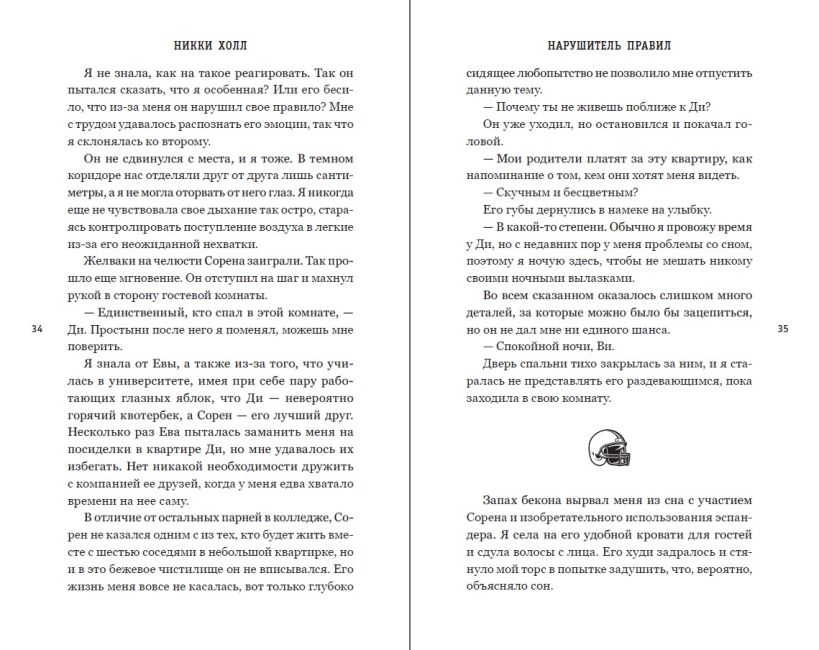 НИККИ ХОЛЛ

Я не знала, как на такое реагировать. Так он пытался сказать, что я особенная? Или его бесило, что из-за меня он нарушил свое правило? Мне с трудом удавалось распознать его эмоции, так что я склонялась ко второму.

Он не сдвинулся с места, и я тоже. В темном коридоре нас отделяли друг от друга лишь сантиметры, а я не могла оторвать от него глаз. Я никогда еще не чувствовала свое дыхание так остро, стараясь контролировать поступление воздуха в легкие из-за его неожиданной нехватки.

Желваки на челюсти Сорена заиграли. Так прошло еще мгновение. Он отступил на шаг и махнул рукой в сторону гостевой комнаты.

— Единственный, кто спал в этой комнате, — Ди. Простыни после него я поменял, можешь мне поверить.

Я знала от Евы, а также из-за того, что училась в университете, имея при себе пару работающих глазных яблок, что Ди — невероятно горячий квотербек, а Сорен — его лучший друг. Несколько раз Ева пыталась заманить меня на посиделки в квартире Ди, но мне удавалось их избегать. Нет никакой необходимости дружить с компанией ее друзей, когда у меня едва хватало времени на нее саму.

В отличие от остальных парней в колледже, Сорен не казался одним с из тех, кто будет жить вместе с шестью соседями в небольшой квартирке, но и в это бежевое чистилище он не вписывался. Его жизнь меня вовсе не касалась, вот только глубоко

34

НАРУШИТЕЛЬ ПРАВИЛ

сидящее любопытство не позволило мне отпустить данную тему.

— Почему ты не живешь поближе к Ди?

Он уже уходил, но остановился и покачал головой.

— Мои родители платят за эту квартиру, как напоминание о том, кем они хотят меня видеть.

— Скучным и бесцветным?

Его губы дернулись в намеке на улыбку.

— В какой-то степени. Обычно я провожу время у Ди, но с недавних пор у меня проблемы со сном, поэтому я ночую здесь, чтобы не мешать никому своими ночными вылазками.

Во всем сказанном оказалось слишком много деталей, за которые можно было бы зацепиться, но он не дал мне ни единого шанса.

— Спокойной ночи, Ви.

Дверь спальни тихо закрылась за ним, и я старалась не представлять его раздевающимся, пока заходила в свою комнату.

Запах бекона вырвал меня из сна с участием Сорена и изобретательного использования эспандера. Я села на его удобной кровати для гостей и сдула волосы с лица. Его худи задралось и стянуло мой торс в попытке задушить, что, вероятно, объясняло сон.

35